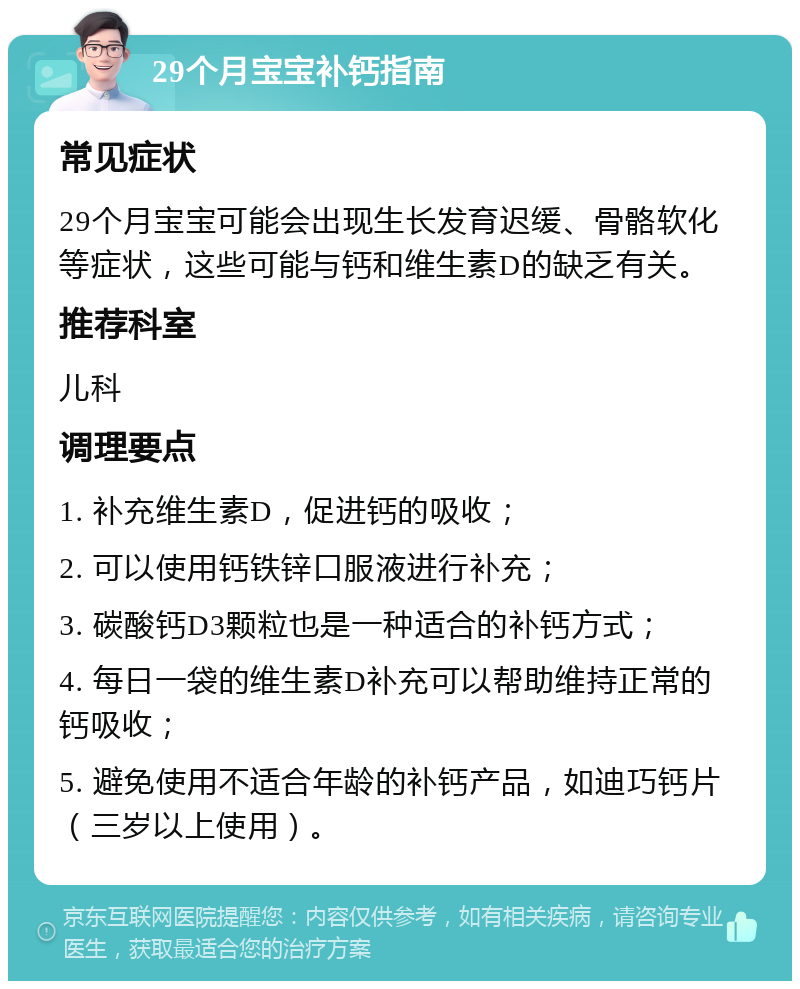 29个月宝宝补钙指南

常见症状

29个月宝宝可能会出现生长发育迟缓、骨骼软化等症状，这些可能与钙和维生素D的缺乏有关。

推荐科室

儿科

调理要点

1. 补充维生素D，促进钙的吸收；

2. 可以使用钙铁锌口服液进行补充；

3. 碳酸钙D3颗粒也是一种适合的补钙方式；

4. 每日一袋的维生素D补充可以帮助维持正常的钙吸收；

5. 避免使用不适合年龄的补钙产品，如迪巧钙片（三岁以上使用）。

京东互联网医院提醒您：内容仅供参考，如有相关疾病，请咨询专业医生，获取最适合您的治疗方案